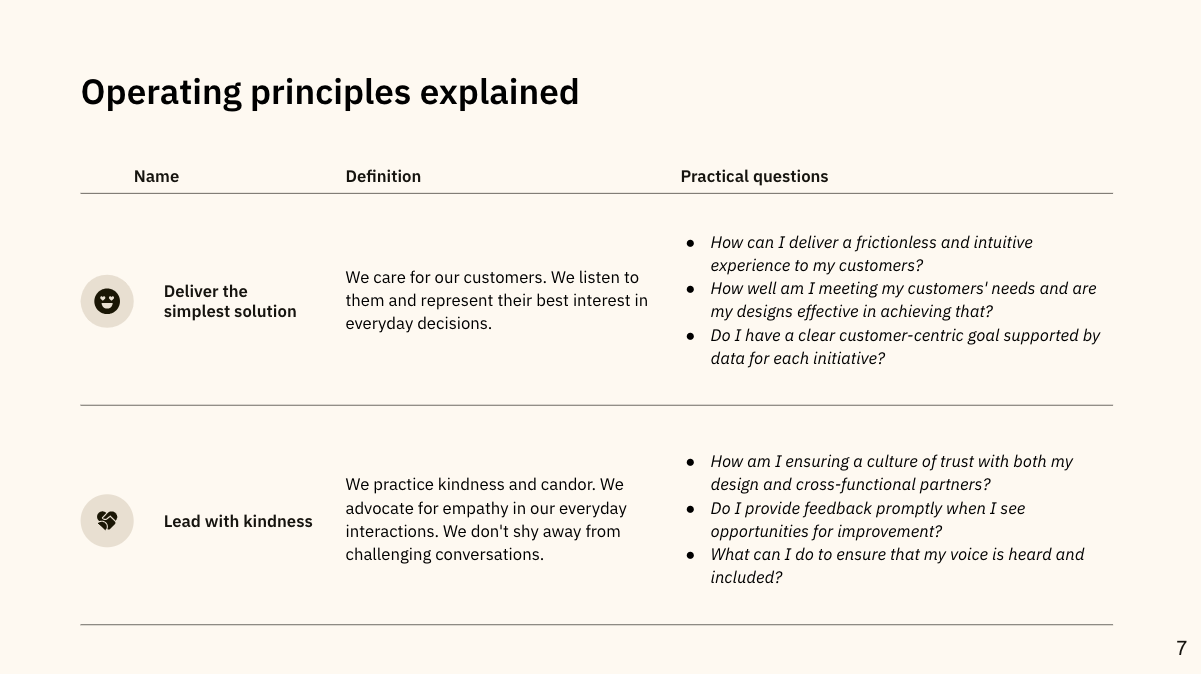 Operating principles explained

| Name | Definition | Practical questions |
|---|---|---|
| Deliver the simplest solution | We care for our customers. We listen to them and represent their best interest in everyday decisions. | • How can I deliver a frictionless and intuitive experience to my customers? • How well am I meeting my customers' needs and are my designs effective in achieving that? • Do I have a clear customer-centric goal supported by data for each initiative? |
| Lead with kindness | We practice kindness and candor. We advocate for empathy in our everyday interactions. We don't shy away from challenging conversations. | • How am I ensuring a culture of trust with both my design and cross-functional partners? • Do I provide feedback promptly when I see opportunities for improvement? • What can I do to ensure that my voice is heard and included? |

7